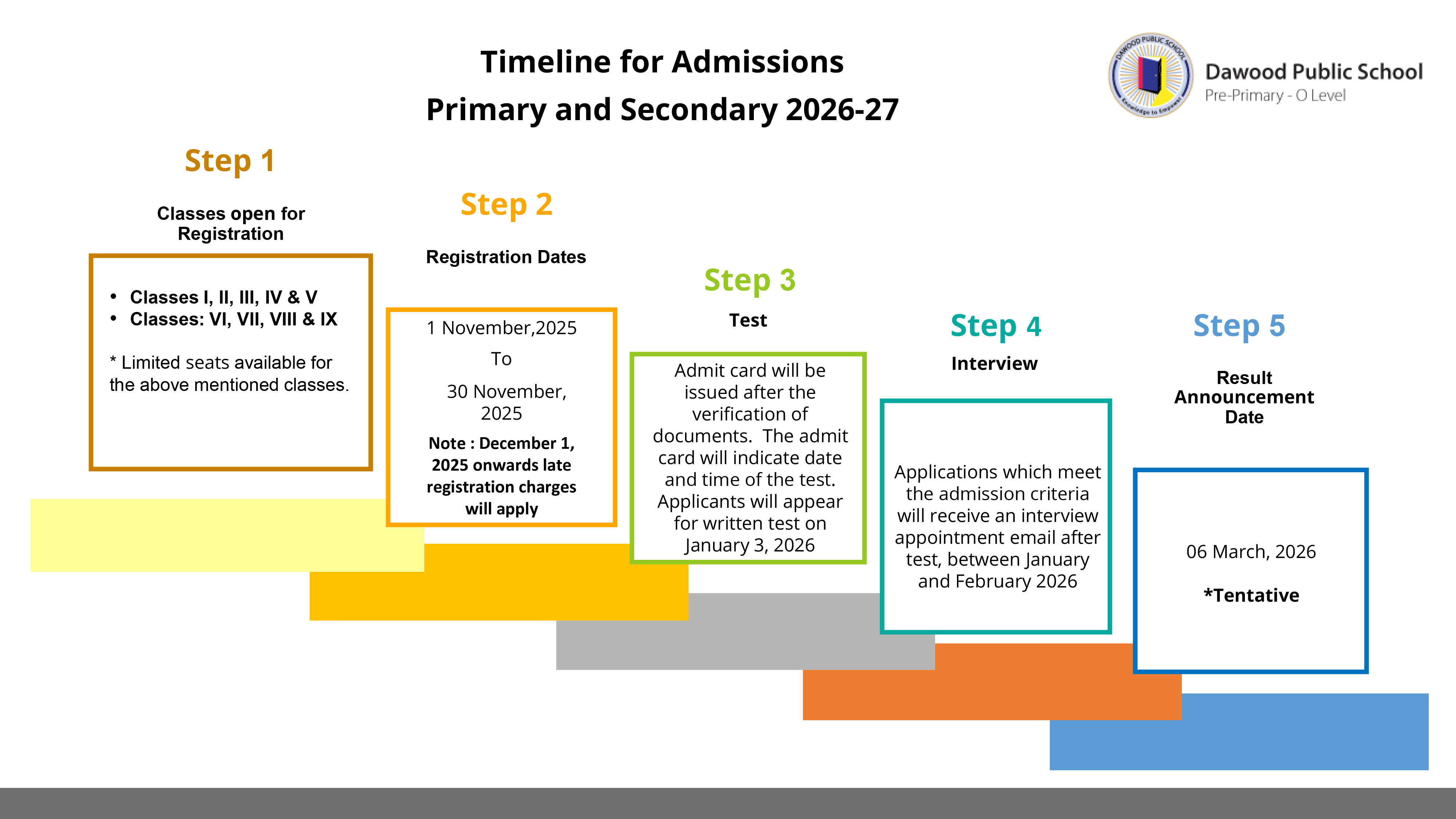 Timeline for Admissions
Primary and Secondary 2026-27

DAWOOD PUBLIC SCHOOL
Knowledge to Empower

Dawood Public School
Pre-Primary - O Level

Step 1

Classes open for Registration

• Classes I, II, III, IV & V
• Classes: VI, VII, VIII & IX

* Limited seats available for the above mentioned classes.

Step 2

Registration Dates

1 November,2025

To

30 November, 2025

Note : December 1, 2025 onwards late registration charges will apply

Step 3

Test

Admit card will be issued after the verification of documents. The admit card will indicate date and time of the test. Applicants will appear for written test on January 3, 2026

Step 4

Interview

Applications which meet the admission criteria will receive an interview appointment email after test, between January and February 2026

Step 5

Result Announcement Date

06 March, 2026

*Tentative